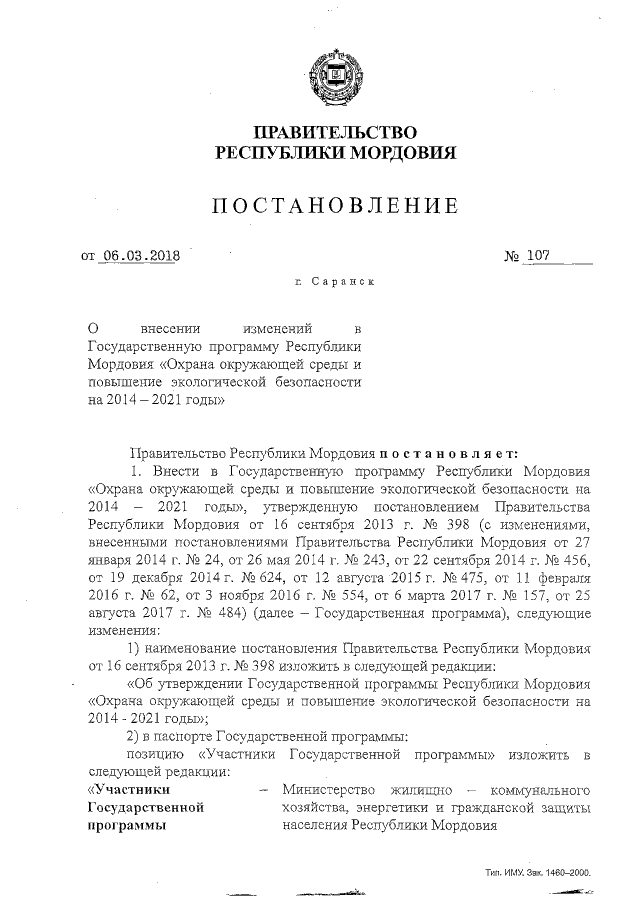 ПРАВИТЕЛЬСТВО
РЕСПУБЛИКИ МОРДОВИЯ

ПОСТАНОВЛЕНИЕ

от 06.03.2018 № 107

г. Саранск

О внесении изменений в Государственную программу Республики Мордовия «Охрана окружающей среды и повышение экологической безопасности на 2014 – 2021 годы»

Правительство Республики Мордовия постановляет:

1. Внести в Государственную программу Республики Мордовия «Охрана окружающей среды и повышение экологической безопасности на 2014 – 2021 годы», утвержденную постановлением Правительства Республики Мордовия от 16 сентября 2013 г. № 398 (с изменениями, внесенными постановлениями Правительства Республики Мордовия от 27 января 2014 г. № 24, от 26 мая 2014 г. № 243, от 22 сентября 2014 г. № 456, от 19 декабря 2014 г. № 624, от 12 августа 2015 г. № 475, от 11 февраля 2016 г. № 62, от 3 ноября 2016 г. № 554, от 6 марта 2017 г. № 157, от 25 августа 2017 г. № 484) (далее – Государственная программа), следующие изменения:

1) наименование постановления Правительства Республики Мордовия от 16 сентября 2013 г. № 398 изложить в следующей редакции:

«Об утверждении Государственной программы Республики Мордовия «Охрана окружающей среды и повышение экологической безопасности на 2014 - 2021 годы»;

2) в паспорте Государственной программы:

позицию «Участники Государственной программы» изложить в следующей редакции:

«Участники Государственной программы – Министерство жилищно – коммунального хозяйства, энергетики и гражданской защиты населения Республики Мордовия

Тип. ИМУ. Зак. 1460–2000.